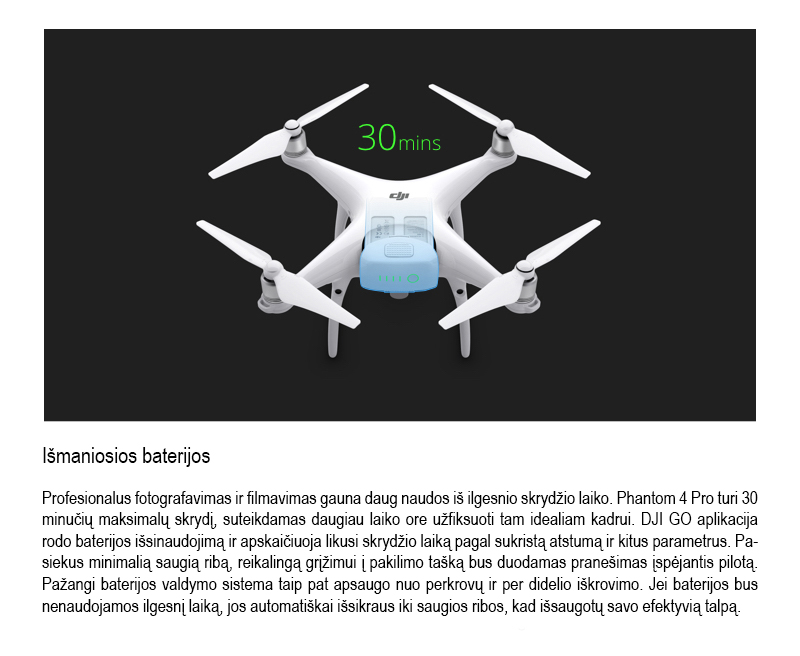 30mins

dji

Išmaniosios baterijos

Profesionalus fotografavimas ir filmavimas gauna daug naudos iš ilgesnio skrydžio laiko. Phantom 4 Pro turi 30 minučių maksimalų skrydį, suteikdamas daugiau laiko ore užfiksuoti tam idealiam kadrui. DJI GO aplikacija rodo baterijos išsinaudojimą ir apskaičiuoja likusi skrydžio laiką pagal sukristą atstumą ir kitus parametrus. Pasiekus minimalią saugią ribą, reikalingą grįžimui į pakilimo tašką bus duodamas pranešimas įspėjantis pilotą. Pažangi baterijos valdymo sistema taip pat apsaugo nuo perkrovų ir per didelio iškrovimo. Jei baterijos bus nenaudojamos ilgesnį laiką, jos automatiškai išsikraus iki saugios ribos, kad išsaugotų savo efektyvią talpą.